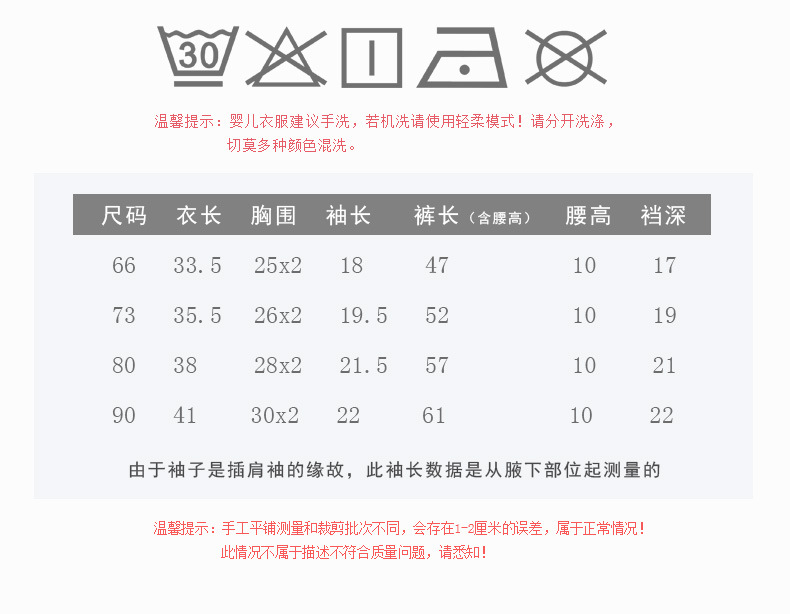 30

温馨提示：婴儿衣服建议手洗，若机洗请使用轻柔模式！请分开洗涤，切莫多种颜色混洗。

| 尺码 | 衣长 | 胸围 | 袖长 | 裤长（含腰高） | 腰高 | 裆深 |
|---|---|---|---|---|---|---|
| 66 | 33.5 | 25x2 | 18 | 47 | 10 | 17 |
| 73 | 35.5 | 26x2 | 19.5 | 52 | 10 | 19 |
| 80 | 38 | 28x2 | 21.5 | 57 | 10 | 21 |
| 90 | 41 | 30x2 | 22 | 61 | 10 | 22 |

由于袖子是插肩袖的缘故，此袖长数据是从腋下部位起测量的

温馨提示：手工平铺测量和裁剪批次不同，会存在1-2厘米的误差，属于正常情况！此情况不属于描述不符合质量问题，请悉知！